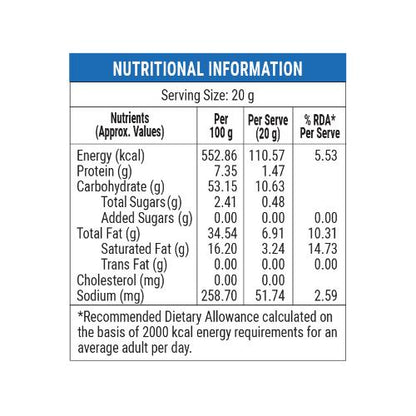 NUTRITIONAL INFORMATION

Serving Size: 20 g

| Nutrients (Approx. Values) | Per 100 g | Per Serve (20 g) | % RDA* Per Serve |
|---|---|---|---|
| Energy (kcal) | 552.86 | 110.57 | 5.53 |
| Protein (g) | 7.35 | 1.47 | |
| Carbohydrate (g) | 53.15 | 10.63 | |
| Total Sugars (g) | 2.41 | 0.48 | |
| Added Sugars (g) | 0.00 | 0.00 | 0.00 |
| Total Fat (g) | 34.54 | 6.91 | 10.31 |
| Saturated Fat (g) | 16.20 | 3.24 | 14.73 |
| Trans Fat (g) | 0.00 | 0.00 | 0.00 |
| Cholesterol (mg) | 0.00 | 0.00 | |
| Sodium (mg) | 258.70 | 51.74 | 2.59 |

*Recommended Dietary Allowance calculated on the basis of 2000 kcal energy requirements for an average adult per day.